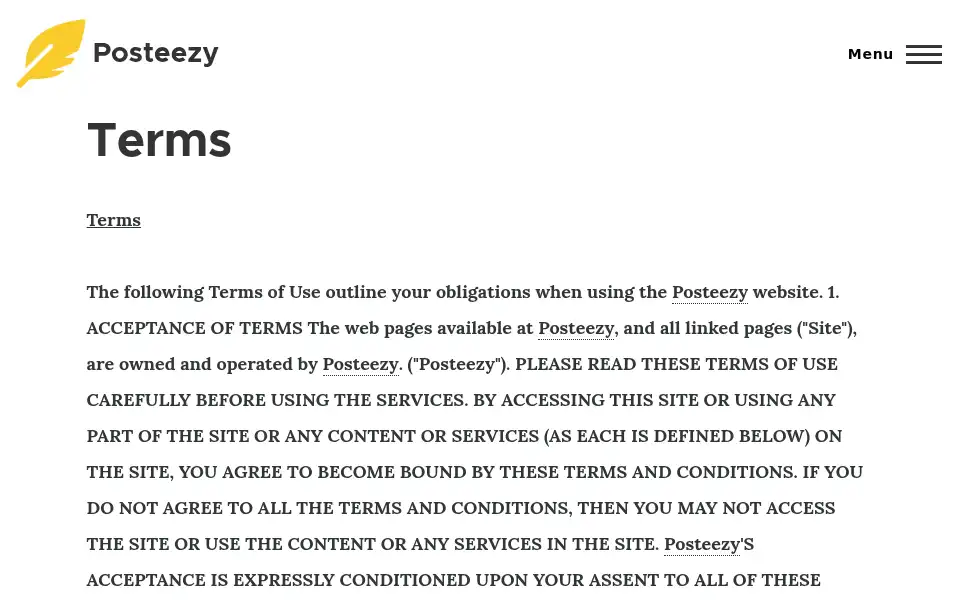 Posteezy

Menu

Terms

Terms

The following Terms of Use outline your obligations when using the Posteezy website. 1. ACCEPTANCE OF TERMS The web pages available at Posteezy, and all linked pages ("Site"), are owned and operated by Posteezy. ("Posteezy"). PLEASE READ THESE TERMS OF USE CAREFULLY BEFORE USING THE SERVICES. BY ACCESSING THIS SITE OR USING ANY PART OF THE SITE OR ANY CONTENT OR SERVICES (AS EACH IS DEFINED BELOW) ON THE SITE, YOU AGREE TO BECOME BOUND BY THESE TERMS AND CONDITIONS. IF YOU DO NOT AGREE TO ALL THE TERMS AND CONDITIONS, THEN YOU MAY NOT ACCESS THE SITE OR USE THE CONTENT OR ANY SERVICES IN THE SITE. Posteezy'S ACCEPTANCE IS EXPRESSLY CONDITIONED UPON YOUR ASSENT TO ALL OF THESE